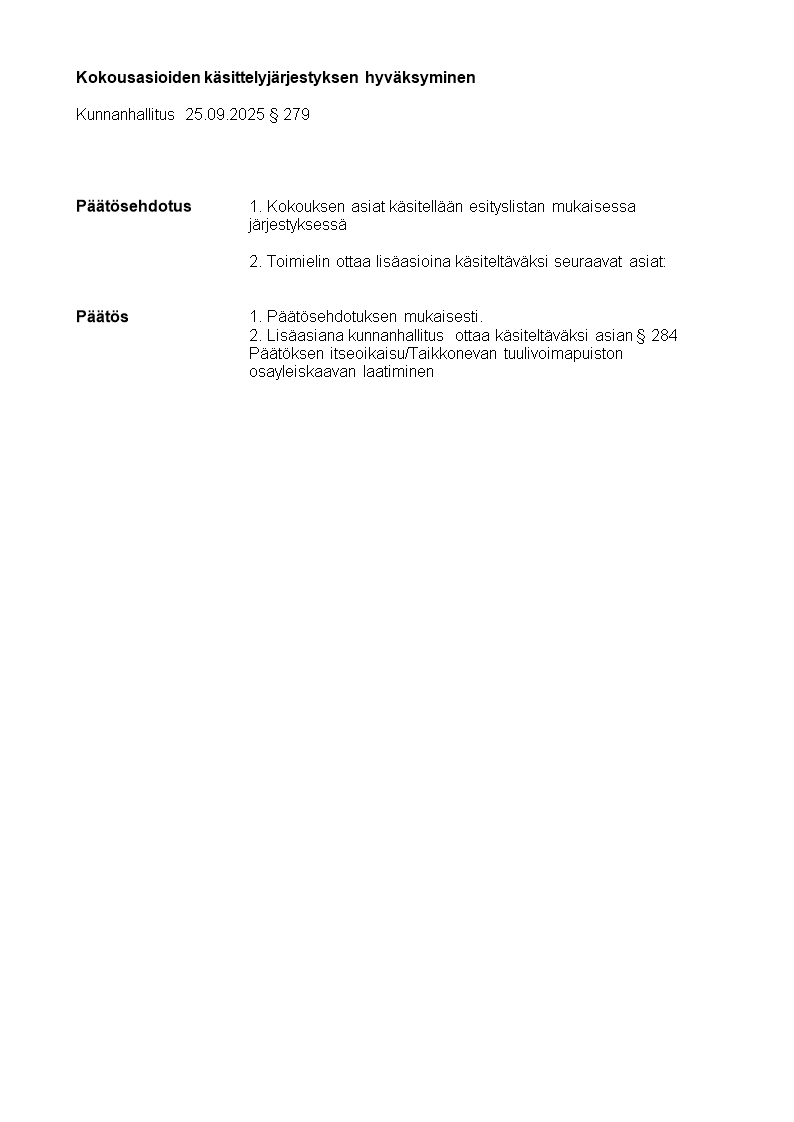 Kokousasioiden käsittelyjärjestyksen hyväksyminen

Kunnanhallitus 25.09.2025 § 279

Päätösehdotus 1. Kokouksen asiat käsitellään esityslistan mukaisessa järjestyksessä

2. Toimielin ottaa lisäasioina käsiteltäväksi seuraavat asiat:

Päätös 1. Päätösehdotuksen mukaisesti.
2. Lisäasiana kunnanhallitus ottaa käsiteltäväksi asian § 284 Päätöksen itseoikaisu/Taikkonevan tuulivoimapuiston osayleiskaavan laatiminen